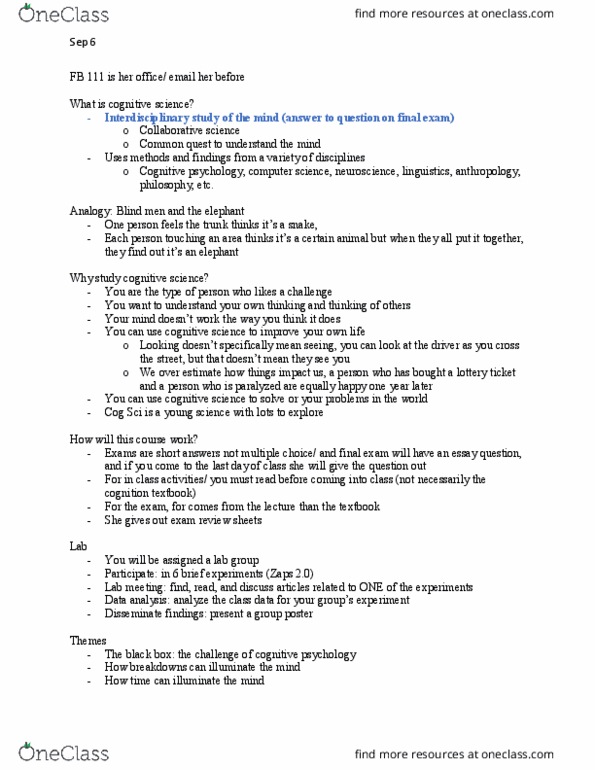 OneClass

find more resources at oneclass.com

Sep 6

FB 111 is her office/ email her before

What is cognitive science?
- Interdisciplinary study of the mind (answer to question on final exam)
 o Collaborative science
 o Common quest to understand the mind
- Uses methods and findings from a variety of disciplines
 o Cognitive psychology, computer science, neuroscience, linguistics, anthropology, philosophy, etc.

Analogy: Blind men and the elephant
- One person feels the trunk thinks it's a snake,
- Each person touching an area thinks it's a certain animal but when they all put it together, they find out it's an elephant

Why study cognitive science?
- You are the type of person who likes a challenge
- You want to understand your own thinking and thinking of others
- Your mind doesn't work the way you think it does
- You can use cognitive science to improve your own life
 o Looking doesn't specifically mean seeing, you can look at the driver as you cross the street, but that doesn't mean they see you
 o We over estimate how things impact us, a person who has bought a lottery ticket and a person who is paralyzed are equally happy one year later
- You can use cognitive science to solve or your problems in the world
- Cog Sci is a young science with lots to explore

How will this course work?
- Exams are short answers not multiple choice/ and final exam will have an essay question, and if you come to the last day of class she will give the question out
- For in class activities/ you must read before coming into class (not necessarily the cognition textbook)
- For the exam, for comes from the lecture than the textbook
- She gives out exam review sheets

Lab
- You will be assigned a lab group
- Participate: in 6 brief experiments (Zaps 2.0)
- Lab meeting: find, read, and discuss articles related to ONE of the experiments
- Data analysis: analyze the class data for your group's experiment
- Disseminate findings: present a group poster

Themes
- The black box: the challenge of cognitive psychology
- How breakdowns can illuminate the mind
- How time can illuminate the mind

OneClass

find more resources at oneclass.com